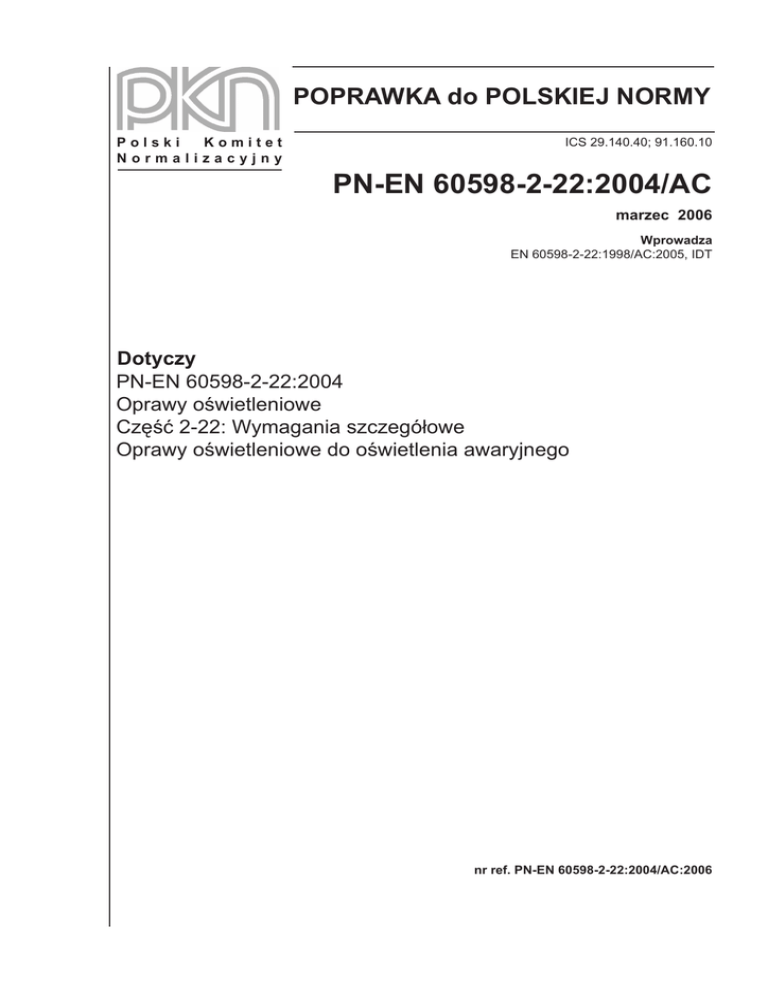 PKN
Polski Komitet Normalizacyjny

POPRAWKA do POLSKIEJ NORMY

ICS 29.140.40; 91.160.10

PN-EN 60598-2-22:2004/AC

marzec 2006

Wprowadza
EN 60598-2-22:1998/AC:2005, IDT

Dotyczy
PN-EN 60598-2-22:2004
Oprawy oświetleniowe
Część 2-22: Wymagania szczegółowe
Oprawy oświetleniowe do oświetlenia awaryjnego

nr ref. PN-EN 60598-2-22:2004/AC:2006